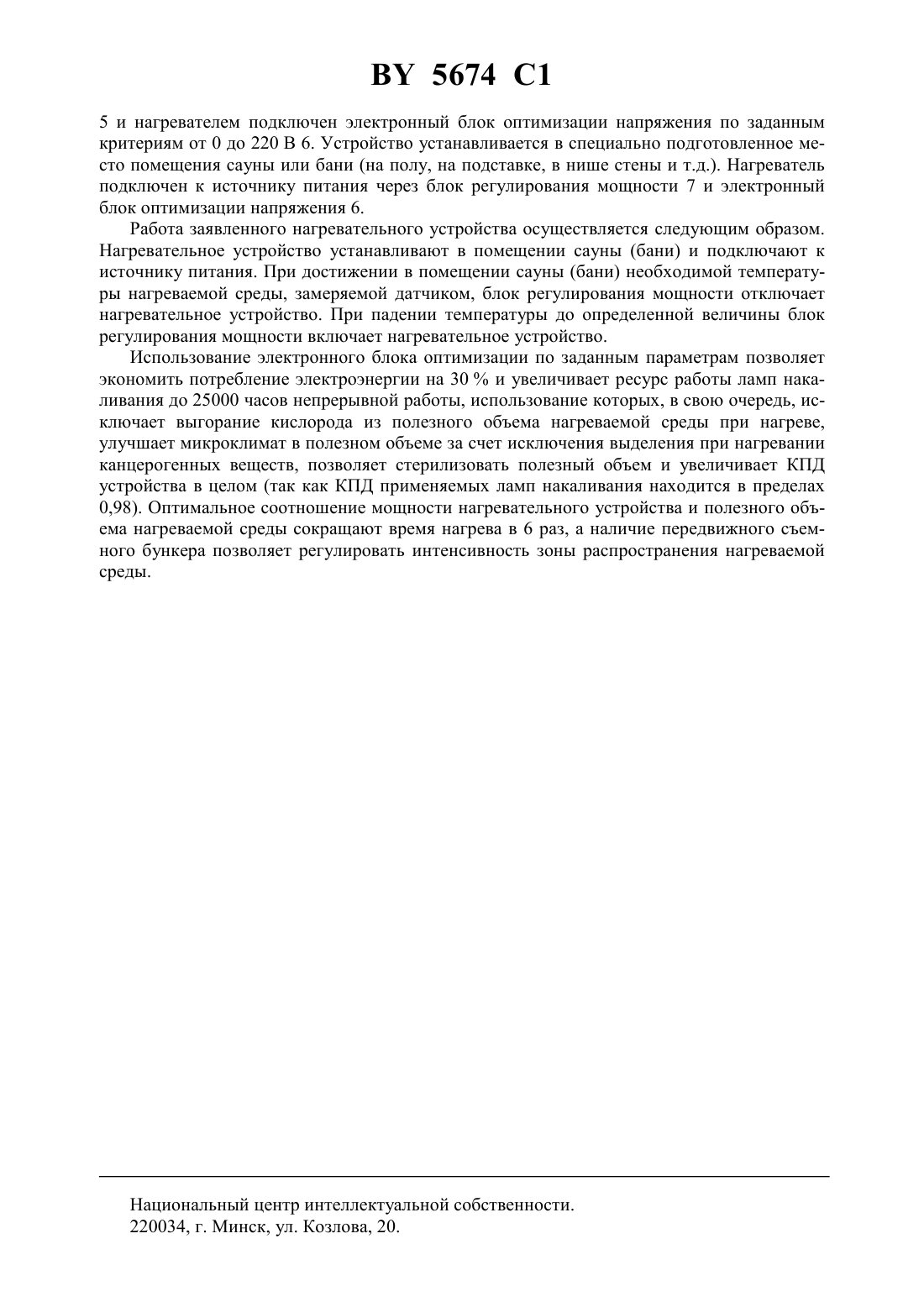 BY 5674 C1

5 и нагревателем подключен электронный блок оптимизации напряжения по заданным критериям от 0 до 220 В 6. Устройство устанавливается в специально подготовленное место помещения сауны или бани (на полу, на подставке, в нише стены и т.д.). Нагреватель подключен к источнику питания через блок регулирования мощности 7 и электронный блок оптимизации напряжения 6.

Работа заявленного нагревательного устройства осуществляется следующим образом. Нагревательное устройство устанавливают в помещении сауны (бани) и подключают к источнику питания. При достижении в помещении сауны (бани) необходимой температуры нагреваемой среды, замеряемой датчиком, блок регулирования мощности отключает нагревательное устройство. При падении температуры до определенной величины блок регулирования мощности включает нагревательное устройство.

Использование электронного блока оптимизации по заданным параметрам позволяет экономить потребление электроэнергии на 30 % и увеличивает ресурс работы ламп накаливания до 25000 часов непрерывной работы, использование которых, в свою очередь, исключает выгорание кислорода из полезного объема нагреваемой среды при нагреве, улучшает микроклимат в полезном объеме за счет исключения выделения при нагревании канцерогенных веществ, позволяет стерилизовать полезный объем и увеличивает КПД устройства в целом (так как КПД применяемых ламп накаливания находится в пределах 0,98). Оптимальное соотношение мощности нагревательного устройства и полезного объема нагреваемой среды сокращают время нагрева в 6 раз, а наличие передвижного съемного бункера позволяет регулировать интенсивность зоны распространения нагреваемой среды.

Национальный центр интеллектуальной собственности.
220034, г. Минск, ул. Козлова, 20.